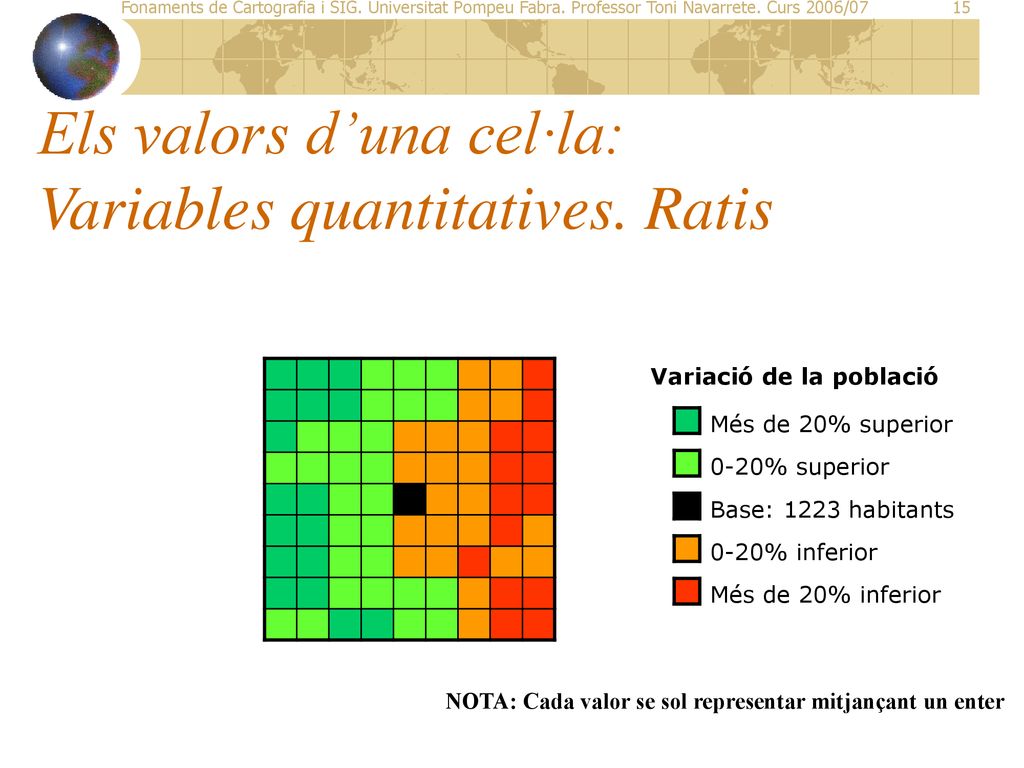 Fonaments de Cartografia i SIG. Universitat Pompeu Fabra. Professor Toni Navarrete. Curs 2006/07 15

Els valors d’una cel·la: Variables quantitatives. Ratis

Variació de la població

Més de 20% superior

0-20% superior

Base: 1223 habitants

0-20% inferior

Més de 20% inferior

NOTA: Cada valor se sol representar mitjançant un enter